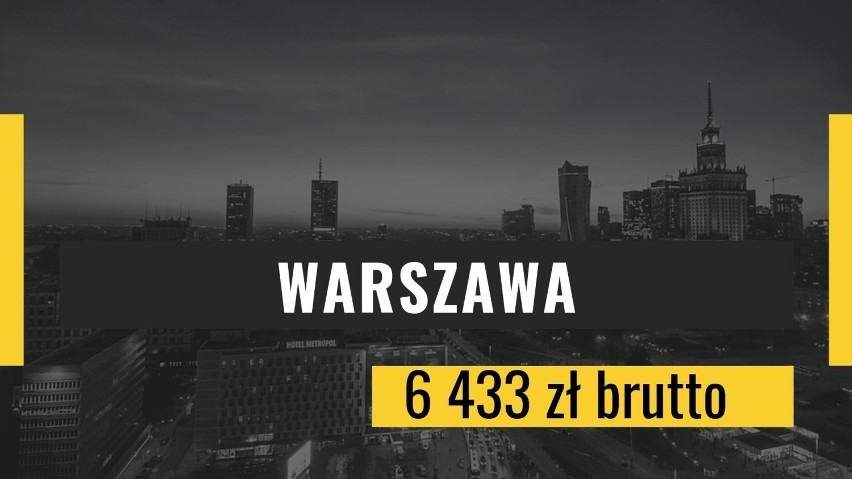 WARSZAWA

HOTEL METROPOL

6 433 zł brutto